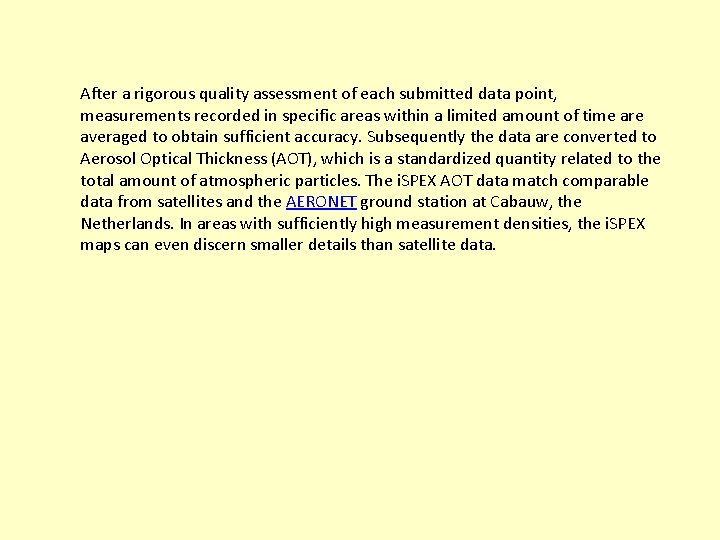 After a rigorous quality assessment of each submitted data point, measurements recorded in specific areas within a limited amount of time are averaged to obtain sufficient accuracy. Subsequently the data are converted to Aerosol Optical Thickness (AOT), which is a standardized quantity related to the total amount of atmospheric particles. The iSPEX AOT data match comparable data from satellites and the AERONET ground station at Cabauw, the Netherlands. In areas with sufficiently high measurement densities, the iSPEX maps can even discern smaller details than satellite data.